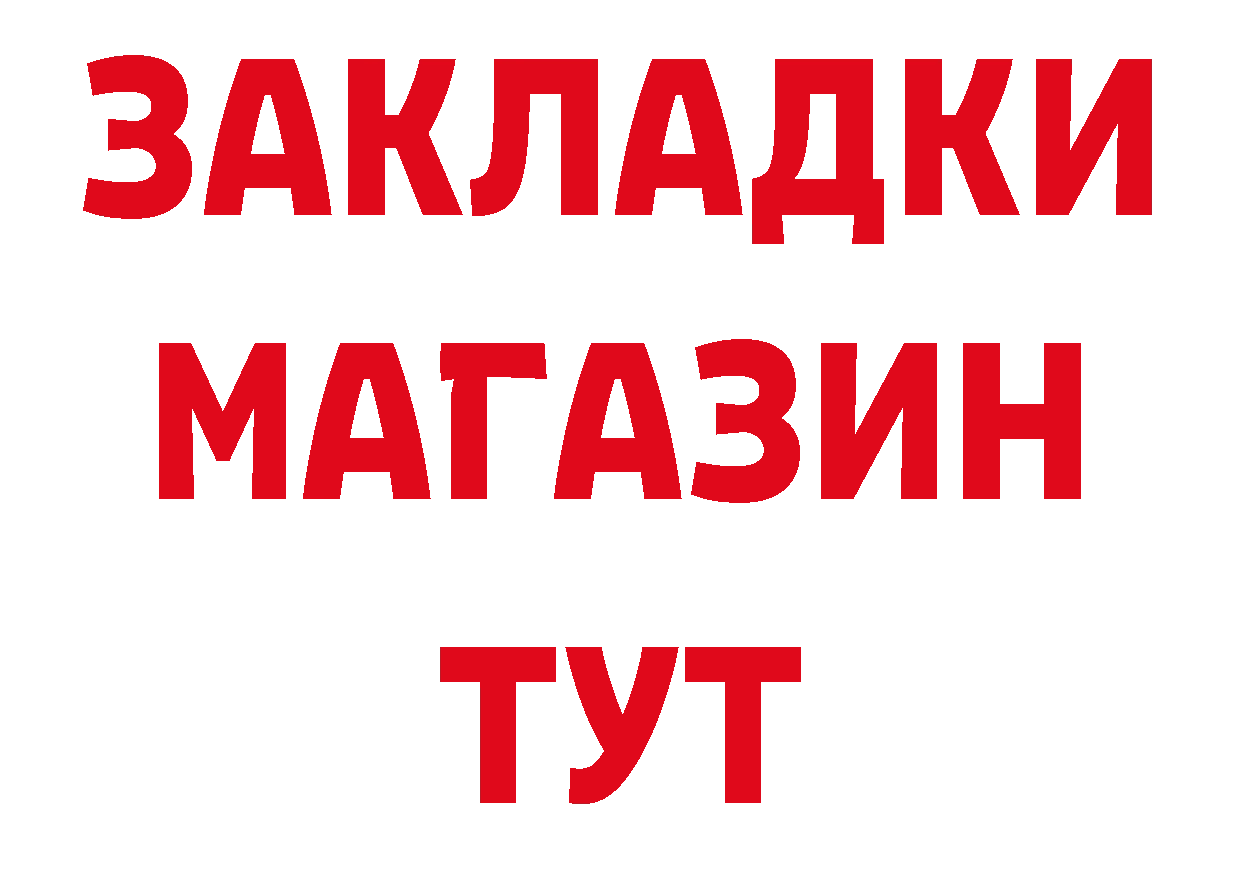 ЗАКЛАДКИ
МАГАЗИН
ТУТ